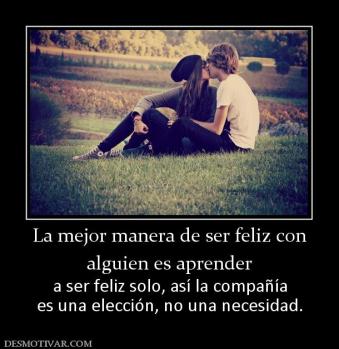 La mejor manera de ser feliz con alguien es aprender

a ser feliz solo, así la compañía es una elección, no una necesidad.

DESMOTIVAR.COM